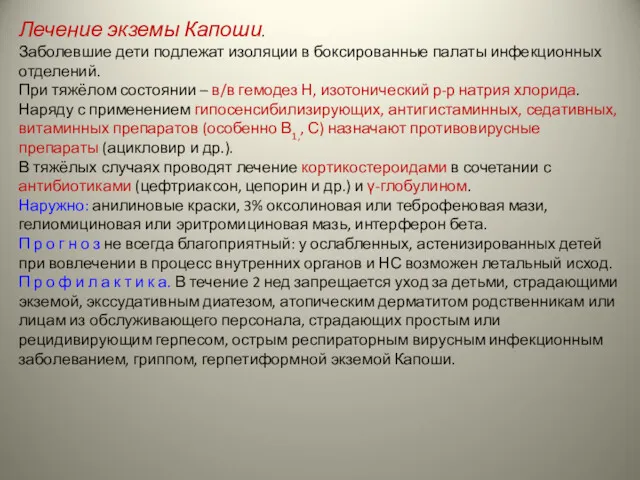 Лечение экземы Капоши.
Заболевшие дети подлежат изоляции в боксированные палаты инфекционных отделений.
При тяжёлом состоянии – в/в гемодез Н, изотонический р-р натрия хлорида.
Наряду с применением гипосенсибилизирующих, антигистаминных, седативных, витаминных препаратов (особенно $B_{1,}$, С) назначают противовирусные препараты (ацикловир и др.).
В тяжёлых случаях проводят лечение кортикостероидами в сочетании с антибиотиками (цефтриаксон, цепорин и др.) и γ-глобулином.
Наружно: анилиновые краски, 3% оксолиновая или теброфеновая мази, гелиомициновая или эритромициновая мазь, интерферон бета.
П р о г н о з не всегда благоприятный: у ослабленных, астенизированных детей при вовлечении в процесс внутренних органов и НС возможен летальный исход.
П р о ф и л а к т и к а. В течение 2 нед запрещается уход за детьми, страдающими экземой, экссудативным диатезом, атопическим дерматитом родственникам или лицам из обслуживающего персонала, страдающих простым или рецидивирующим герпесом, острым респираторным вирусным инфекционным заболеванием, гриппом, герпетиформной экземой Капоши.